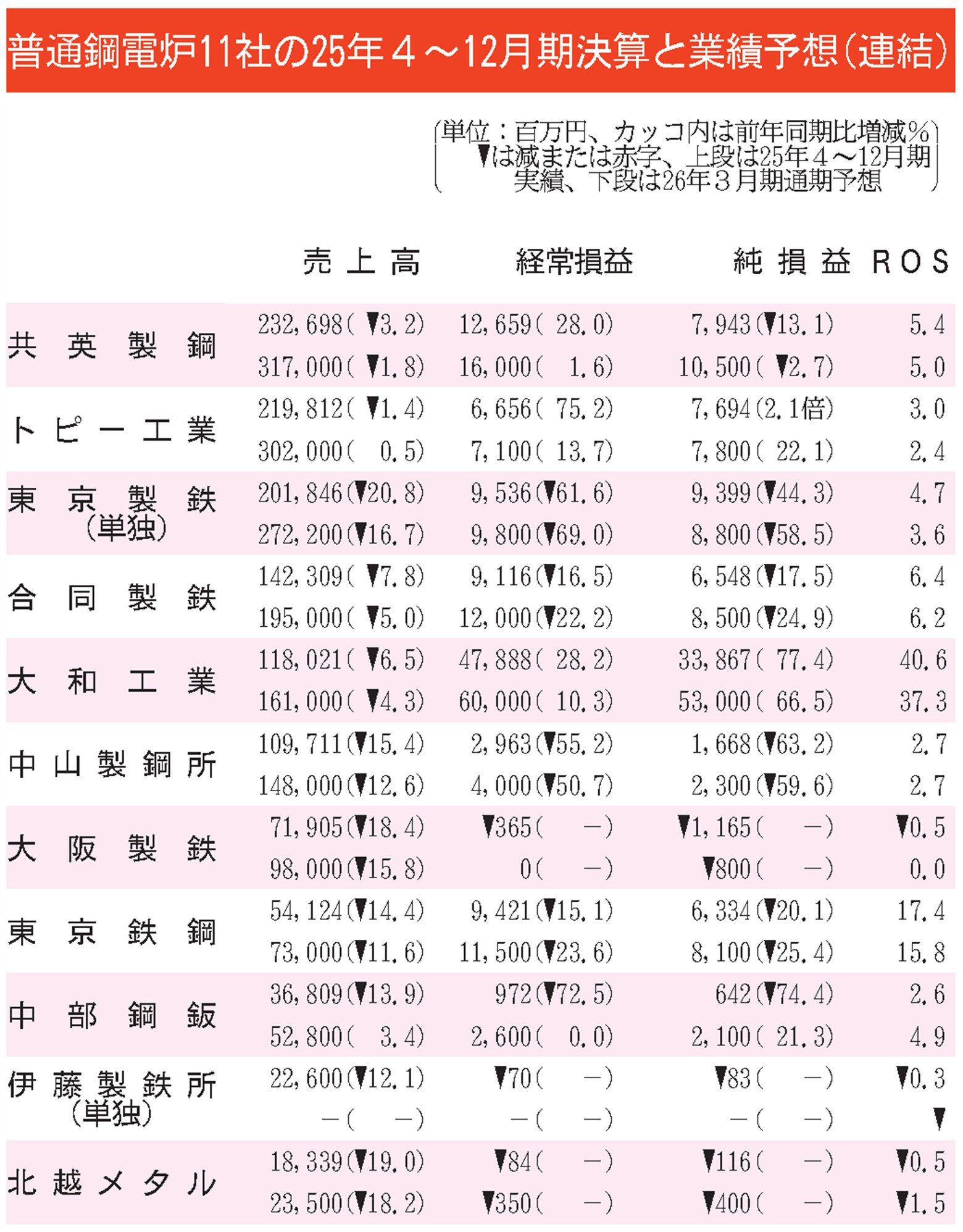 普通鋼電炉11社の25年4～12月期決算と業績予想（連結）

（単位：百万円、カッコ内は前年同期比増減％ ▼は減または赤字、上段は25年4～12月期実績、下段は26年3月期通期予想）

| | 売上高 | 経常損益 | 純損益 | ROS |
|---|---|---|---|---|
| 共英製鋼 | 232,698（▼3.2） | 12,659（28.0） | 7,943（▼13.1） | 5.4 |
| | 317,000（▼1.8） | 16,000（1.6） | 10,500（▼2.7） | 5.0 |
| トピー工業 | 219,812（▼1.4） | 6,656（75.2） | 7,694（2.1倍） | 3.0 |
| | 302,000（0.5） | 7,100（13.7） | 7,800（22.1） | 2.4 |
| 東京製鉄（単独） | 201,846（▼20.8） | 9,536（▼61.6） | 9,399（▼44.3） | 4.7 |
| | 272,200（▼16.7） | 9,800（▼69.0） | 8,800（▼58.5） | 3.6 |
| 合同製鉄 | 142,309（▼7.8） | 9,116（▼16.5） | 6,548（▼17.5） | 6.4 |
| | 195,000（▼5.0） | 12,000（▼22.2） | 8,500（▼24.9） | 6.2 |
| 大和工業 | 118,021（▼6.5） | 47,888（28.2） | 33,867（77.4） | 40.6 |
| | 161,000（▼4.3） | 60,000（10.3） | 53,000（66.5） | 37.3 |
| 中山製鋼所 | 109,711（▼15.4） | 2,963（▼55.2） | 1,668（▼63.2） | 2.7 |
| | 148,000（▼12.6） | 4,000（▼50.7） | 2,300（▼59.6） | 2.7 |
| 大阪製鉄 | 71,905（▼18.4） | ▼365（－） | ▼1,165（－） | ▼0.5 |
| | 98,000（▼15.8） | 0（－） | ▼800（－） | 0.0 |
| 東京鉄鋼 | 54,124（▼14.4） | 9,421（▼15.1） | 6,334（▼20.1） | 17.4 |
| | 73,000（▼11.6） | 11,500（▼23.6） | 8,100（▼25.4） | 15.8 |
| 中部鋼鈑 | 36,809（▼13.9） | 972（▼72.5） | 642（▼74.4） | 2.6 |
| | 52,800（3.4） | 2,600（0.0） | 2,100（21.3） | 4.9 |
| 伊藤製鉄所（単独） | 22,600（▼12.1） | ▼70（－） | ▼83（－） | ▼0.3 |
| | －（－） | －（－） | －（－） | ▼ |
| 北越メタル | 18,339（▼19.0） | ▼84（－） | ▼116（－） | ▼0.5 |
| | 23,500（▼18.2） | ▼350（－） | ▼400（－） | ▼1.5 |